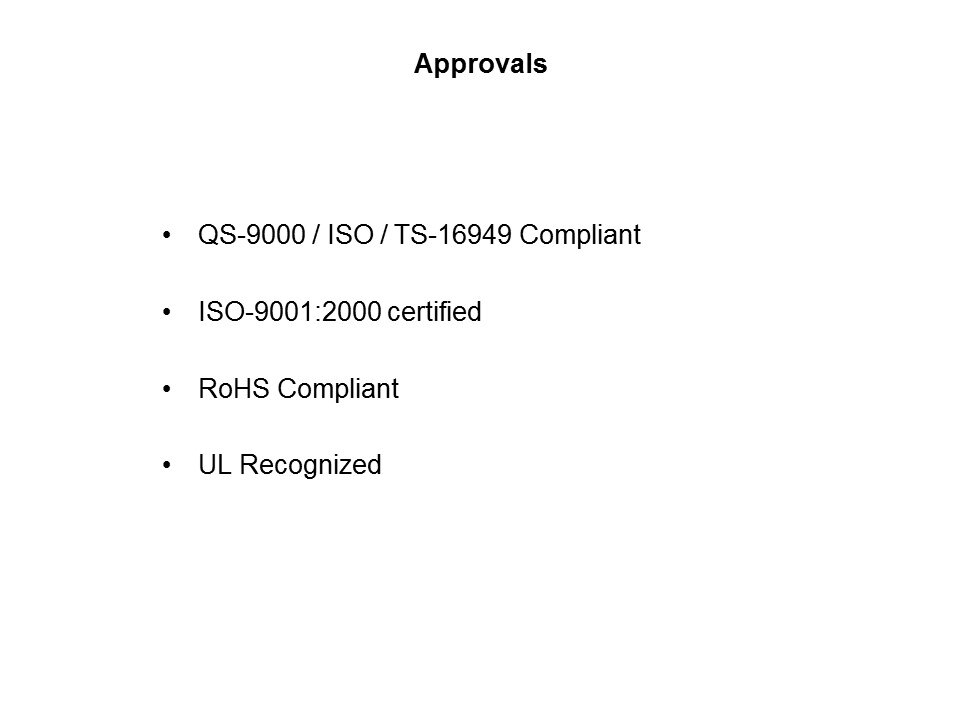 Approvals

• QS-9000 / ISO / TS-16949 Compliant

• ISO-9001:2000 certified

• RoHS Compliant

• UL Recognized